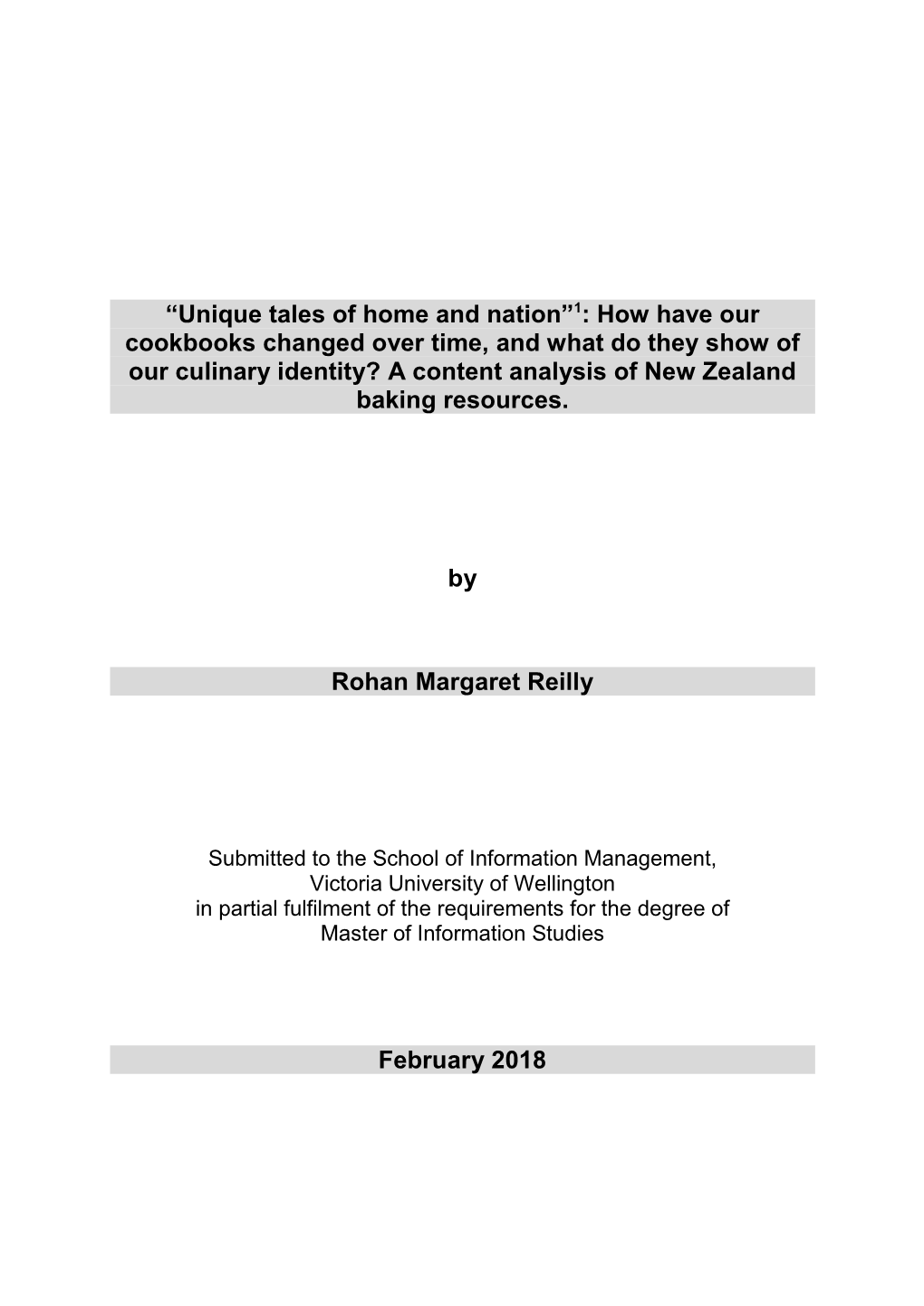 “Unique tales of home and nation”$^1$: How have our cookbooks changed over time, and what do they show of our culinary identity? A content analysis of New Zealand baking resources.

by

Rohan Margaret Reilly

Submitted to the School of Information Management,
Victoria University of Wellington
in partial fulfilment of the requirements for the degree of
Master of Information Studies

February 2018